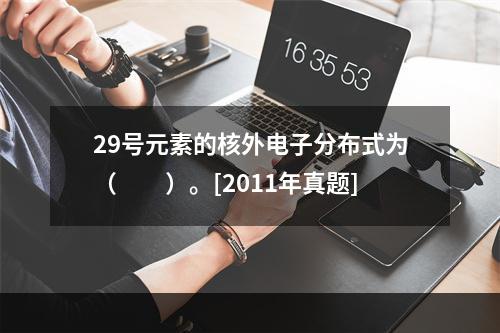 16 35 53

29号元素的核外电子分布式为（　　）。[2011年真题]